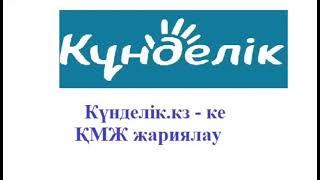 Күнделік

Күнделік.кз - ке ҚМЖ жариялау